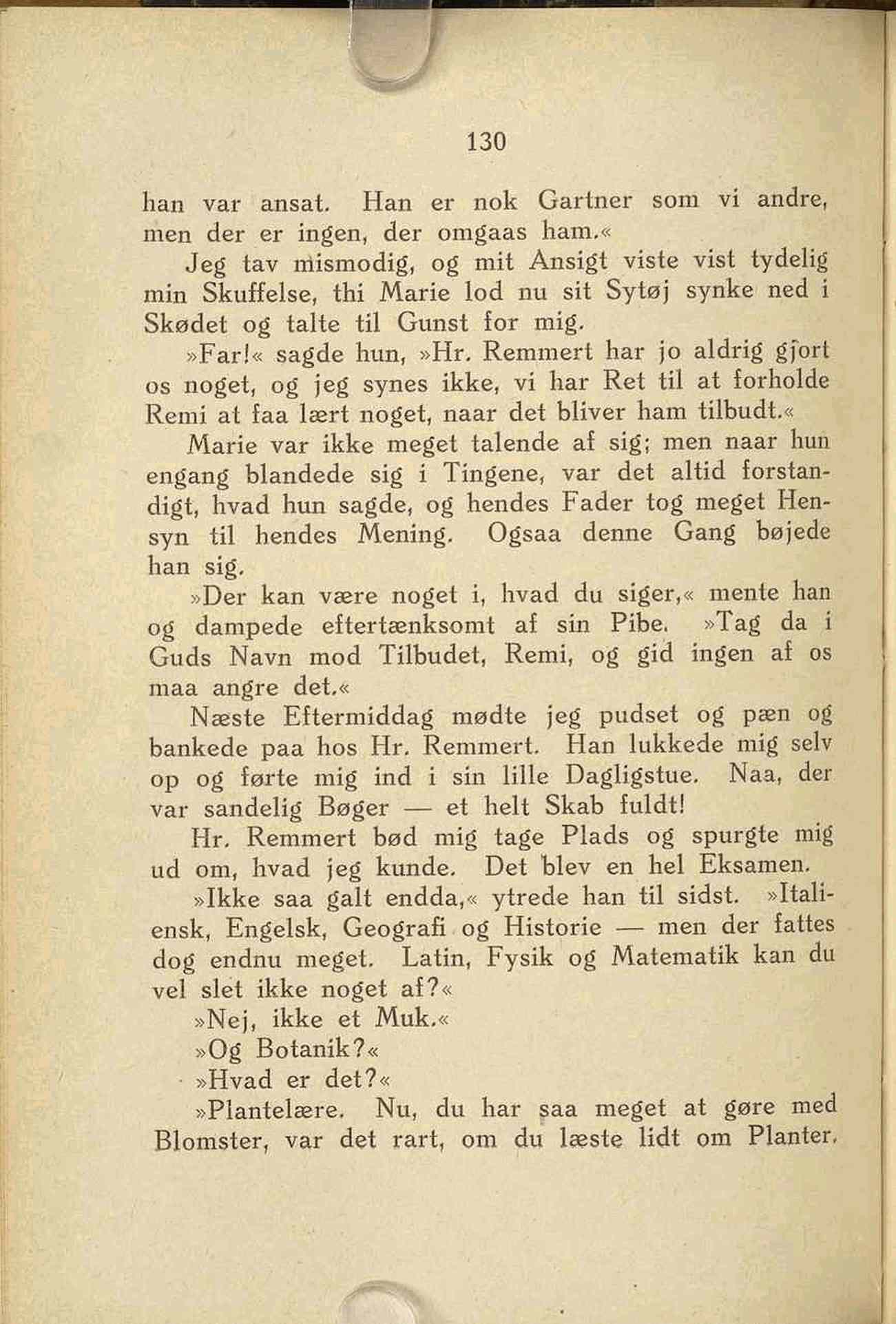 130

han var ansat. Han er nok Gartner som vi andre, men der er ingen, der omgaas ham.«

Jeg tav mismodig, og mit Ansigt viste vist tydelig min Skuffelse, thi Marie lod nu sit Sytøj synke ned i Skødet og talte til Gunst for mig.

»Far!« sagde hun, »Hr. Remmert har jo aldrig gjort os noget, og jeg synes ikke, vi har Ret til at forholde Remi at faa lært noget, naar det bliver ham tilbudt.«

Marie var ikke meget talende af sig; men naar hun engang blandede sig i Tingene, var det altid forstandigt, hvad hun sagde, og hendes Fader tog meget Hensyn til hendes Mening. Ogsaa denne Gang bøjede han sig.

»Der kan være noget i, hvad du siger,« mente han og dampede eftertænksomt af sin Pibe. »Tag da i Guds Navn mod Tilbudet, Remi, og gid ingen af os maa angre det.«

Næste Eftermiddag mødte jeg pudset og pæn og bankede paa hos Hr. Remmert. Han lukkede mig selv op og førte mig ind i sin lille Dagligstue. Naa, der var sandelig Bøger — et helt Skab fuldt!

Hr. Remmert bød mig tage Plads og spurgte mig ud om, hvad jeg kunde. Det blev en hel Eksamen.

»Ikke saa galt endda,« ytrede han til sidst. »Italiensk, Engelsk, Geografi og Historie — men der fattes dog endnu meget. Latin, Fysik og Matematik kan du vel slet ikke noget af?«

»Nej, ikke et Muk.«

»Og Botanik?«

»Hvad er det?«

»Plantelære. Nu, du har saa meget at gøre med Blomster, var det rart, om du læste lidt om Planter.